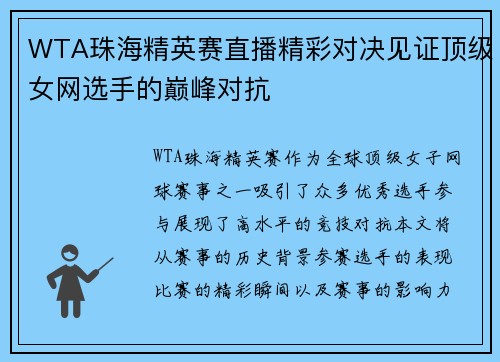 WTA珠海精英赛直播精彩对决见证顶级女网选手的巅峰对抗

WTA珠海精英赛作为全球顶级女子网球赛事之一吸引了众多优秀选手参与展现了高水平的竞技对抗本文将从赛事的历史背景参赛选手的表现比赛的精彩瞬间以及赛事的影响力